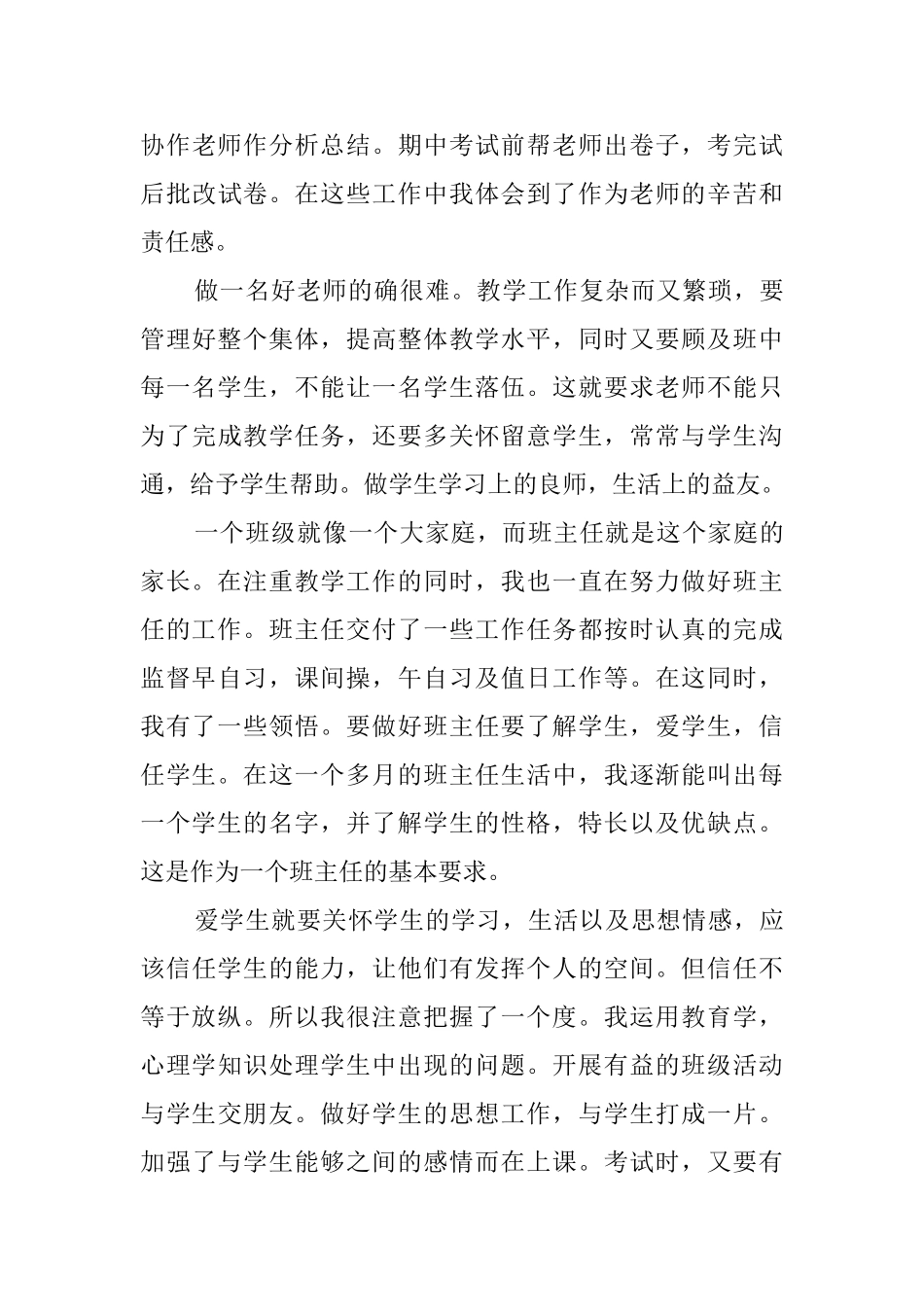 协作老师作分析总结。期中考试前帮老师出卷子，考完试后批改试卷。在这些工作中我体会到了作为老师的辛苦和责任感。

做一名好老师的确很难。教学工作复杂而又繁琐，要管理好整个集体，提高整体教学水平，同时又要顾及班中每一名学生，不能让一名学生落伍。这就要求老师不能只为了完成教学任务，还要多关怀留意学生，常常与学生沟通，给予学生帮助。做学生学习上的良师，生活上的益友。

一个班级就像一个大家庭，而班主任就是这个家庭的家长。在注重教学工作的同时，我也一直在努力做好班主任的工作。班主任交付了一些工作任务都按时认真的完成监督早自习，课间操，午自习及值日工作等。在这同时，我有了一些领悟。要做好班主任要了解学生，爱学生，信任学生。在这一个多月的班主任生活中，我逐渐能叫出每一个学生的名字，并了解学生的性格，特长以及优缺点。这是作为一个班主任的基本要求。

爱学生就要关怀学生的学习，生活以及思想情感，应该信任学生的能力，让他们有发挥个人的空间。但信任不等于放纵。所以我很注意把握了一个度。我运用教育学，心理学知识处理学生中出现的问题。开展有益的班级活动与学生交朋友。做好学生的思想工作，与学生打成一片。加强了与学生能够之间的感情而在上课。考试时，又要有